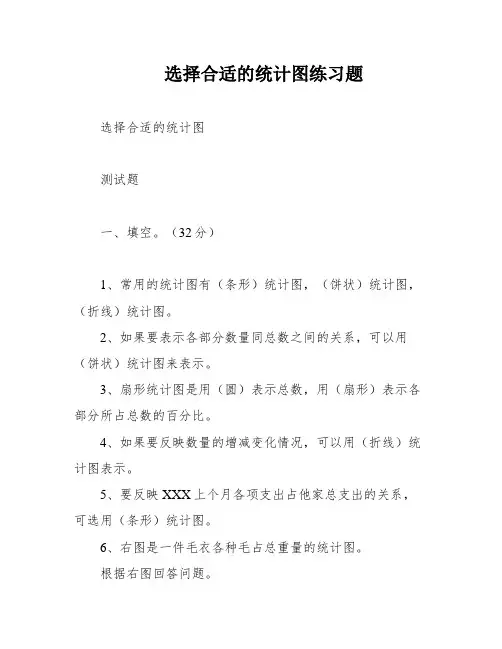 选择合适的统计图练习题

选择合适的统计图

测试题

一、填空。（32分）

1、常用的统计图有（条形）统计图，（饼状）统计图，（折线）统计图。

2、如果要表示各部分数量同总数之间的关系，可以用（饼状）统计图来表示。

3、扇形统计图是用（圆）表示总数，用（扇形）表示各部分所占总数的百分比。

4、如果要反映数量的增减变化情况，可以用（折线）统计图表示。

5、要反映XXX上个月各项支出占他家总支出的关系，可选用（条形）统计图。

6、右图是一件毛衣各种毛占总重量的统计图。

根据右图回答问题。